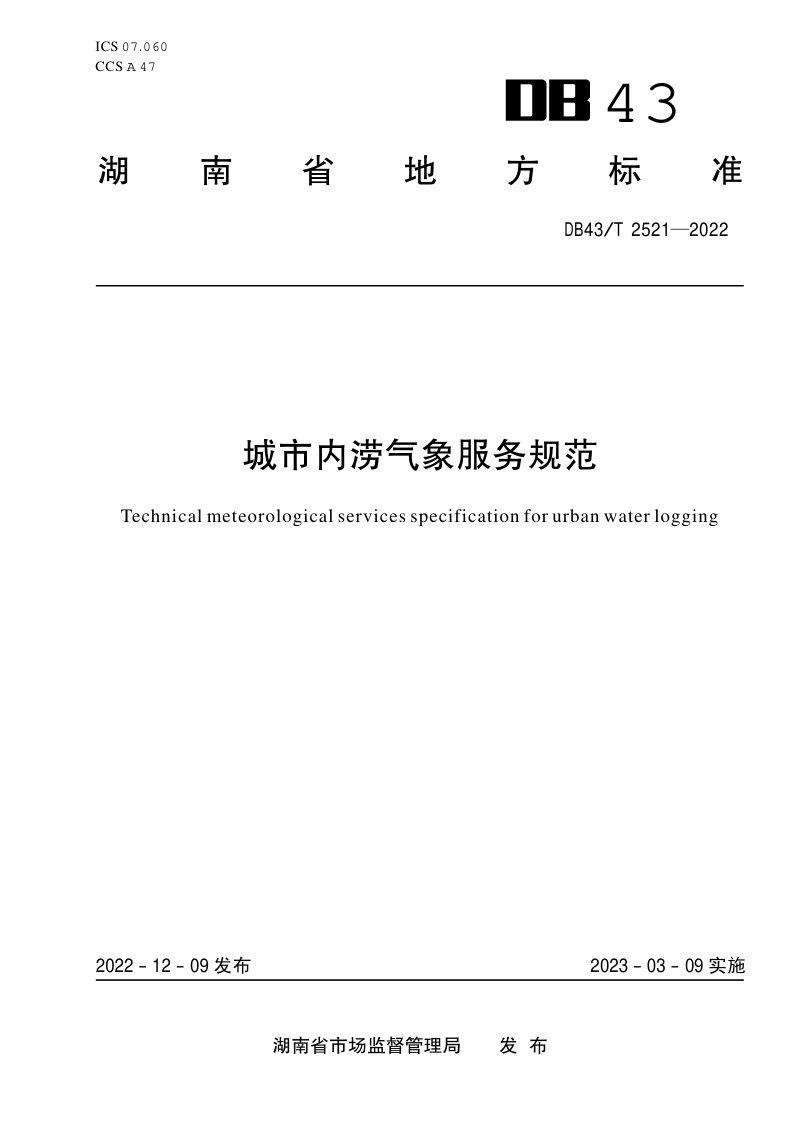 ICS 07.060
CCS A 47

DB43

湖南省地方标准

DB43/T 2521—2022

城市内涝气象服务规范

Technical meteorological services specification for urban water logging

2022-12-09发布

2023-03-09实施

湖南省市场监督管理局 发布